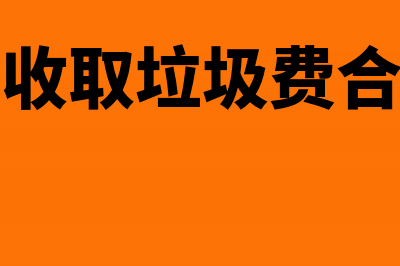 收取垃圾费合